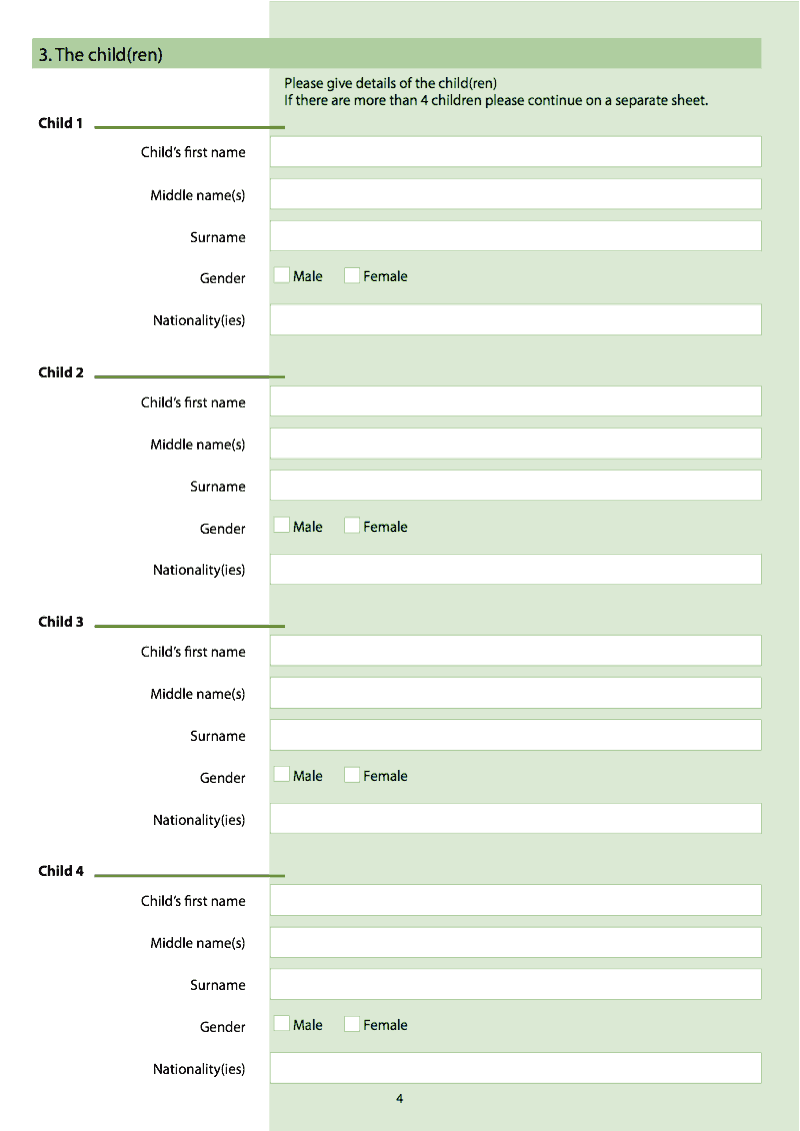 3. The child(ren)

Please give details of the child(ren)
If there are more than 4 children please continue on a separate sheet.

Child 1

Child's first name

Middle name(s)

Surname

Gender ☐ Male ☐ Female

Nationality(ies)

Child 2

Child's first name

Middle name(s)

Surname

Gender ☐ Male ☐ Female

Nationality(ies)

Child 3

Child's first name

Middle name(s)

Surname

Gender ☐ Male ☐ Female

Nationality(ies)

Child 4

Child's first name

Middle name(s)

Surname

Gender ☐ Male ☐ Female

Nationality(ies)

4